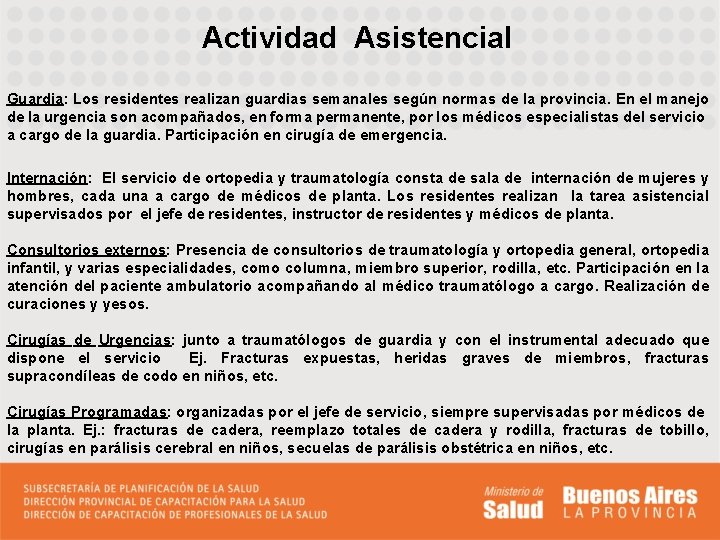 Actividad Asistencial

Guardia: Los residentes realizan guardias semanales según normas de la provincia. En el manejo de la urgencia son acompañados, en forma permanente, por los médicos especialistas del servicio a cargo de la guardia. Participación en cirugía de emergencia.

Internación: El servicio de ortopedia y traumatología consta de sala de internación de mujeres y hombres, cada una a cargo de médicos de planta. Los residentes realizan la tarea asistencial supervisados por el jefe de residentes, instructor de residentes y médicos de planta.

Consultorios externos: Presencia de consultorios de traumatología y ortopedia general, ortopedia infantil, y varias especialidades, como columna, miembro superior, rodilla, etc. Participación en la atención del paciente ambulatorio acompañando al médico traumatólogo a cargo. Realización de curaciones y yesos.

Cirugías de Urgencias: junto a traumatólogos de guardia y con el instrumental adecuado que dispone el servicio Ej. Fracturas expuestas, heridas graves de miembros, fracturas supracondíleas de codo en niños, etc.

Cirugías Programadas: organizadas por el jefe de servicio, siempre supervisadas por médicos de la planta. Ej.: fracturas de cadera, reemplazo totales de cadera y rodilla, fracturas de tobillo, cirugías en parálisis cerebral en niños, secuelas de parálisis obstétrica en niños, etc.

SUBSECRETARÍA DE PLANIFICACIÓN DE LA SALUD
DIRECCIÓN PROVINCIAL DE CAPACITACIÓN PARA LA SALUD
DIRECCIÓN DE CAPACITACIÓN DE PROFESIONALES DE LA SALUD

Ministerio de Salud

Buenos Aires LA PROVINCIA